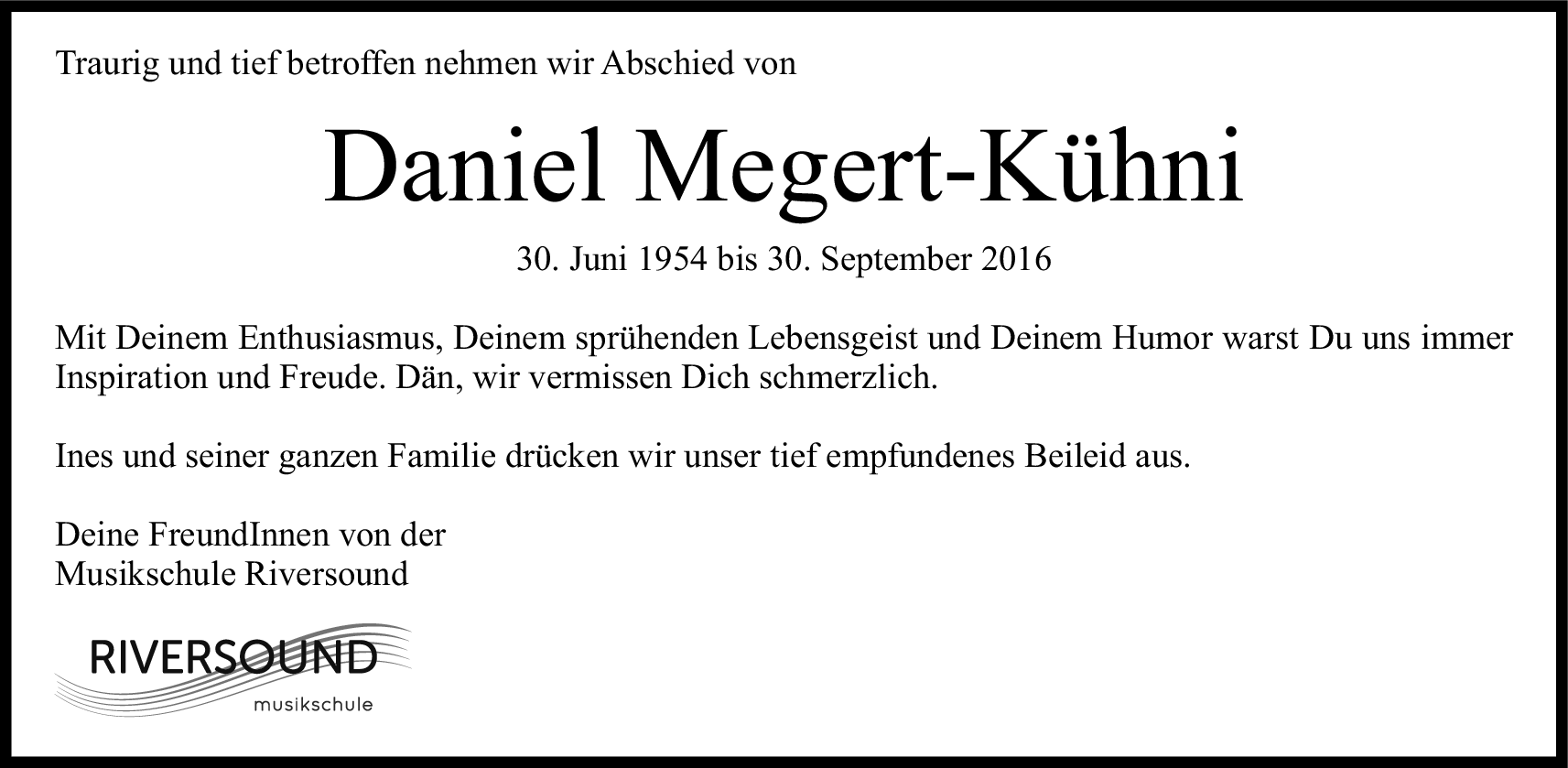 Traurig und tief betroffen nehmen wir Abschied von

Daniel Megert-Kühni

30. Juni 1954 bis 30. September 2016

Mit Deinem Enthusiasmus, Deinem sprühenden Lebensgeist und Deinem Humor warst Du uns immer Inspiration und Freude. Dän, wir vermissen Dich schmerzlich.

Ines und seiner ganzen Familie drücken wir unser tief empfundenes Beileid aus.

Deine FreundInnen von der
Musikschule Riversound

RIVERSOUND
musikschule